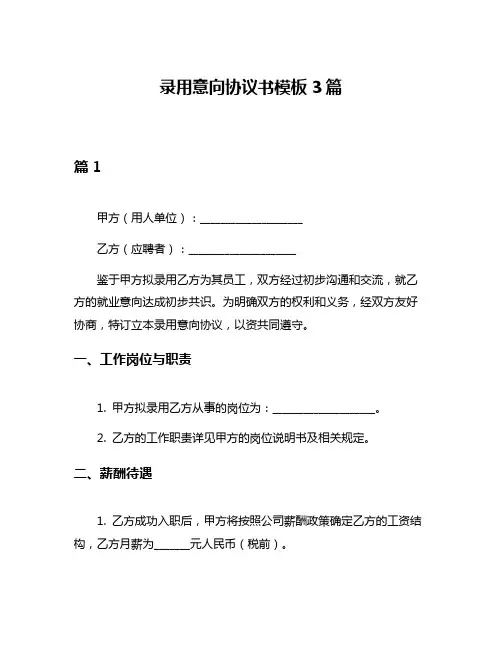 录用意向协议书模板 3 篇

篇 1

甲方（用人单位）：__________________

乙方（应聘者）：__________________

鉴于甲方拟录用乙方为其员工，双方经过初步沟通和交流，就乙方的就业意向达成初步共识。为明确双方的权利和义务，经双方友好协商，特订立本录用意向协议，以资共同遵守。

一、工作岗位与职责

1. 甲方拟录用乙方从事的岗位为：__________________。

2. 乙方的工作职责详见甲方的岗位说明书及相关规定。

二、薪酬待遇

1. 乙方成功入职后，甲方将按照公司薪酬政策确定乙方的工资结构，乙方月薪为______元人民币（税前）。